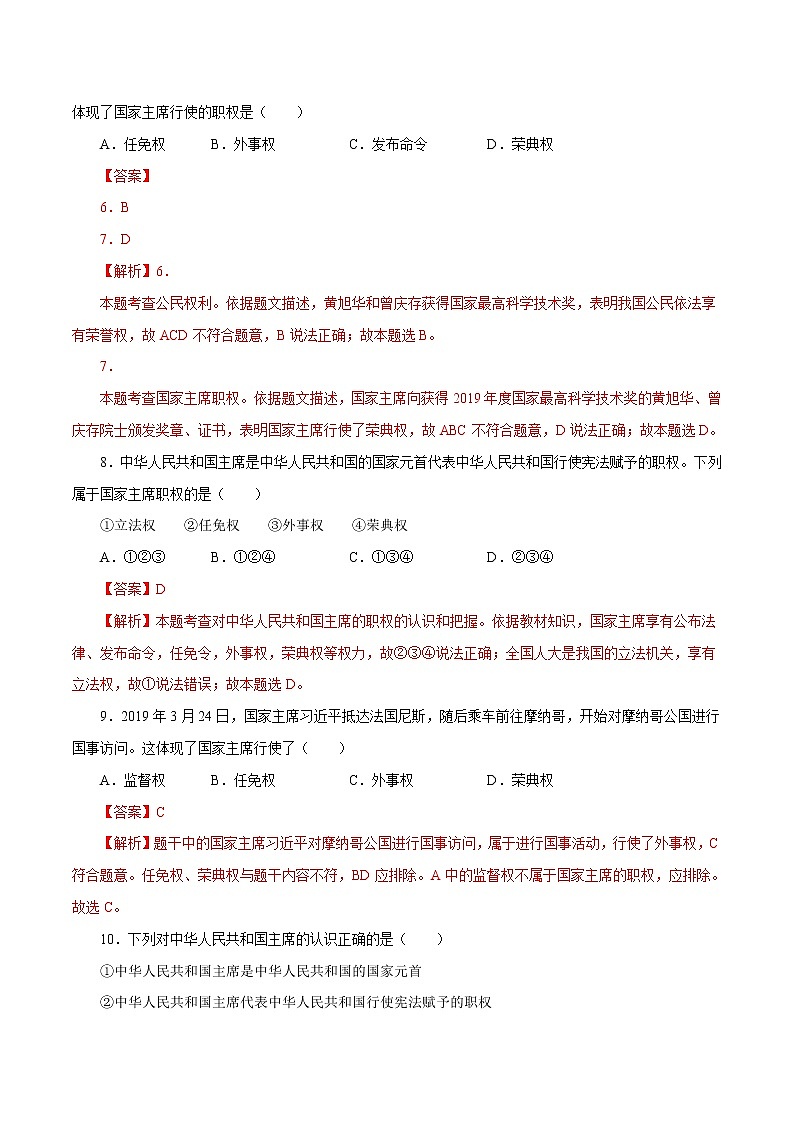 体现了国家主席行使的职权是（　　）

A．任免权　　B．外事权　　C．发布命令　　D．荣典权

【答案】

6．B

7．D

【解析】6．

本题考查公民权利。依据题文描述，黄旭华和曾庆存获得国家最高科学技术奖，表明我国公民依法享有荣誉权，故 ACD 不符合题意，B 说法正确；故本题选 B。

7．

本题考查国家主席职权。依据题文描述，国家主席向获得 2019 年度国家最高科学技术奖的黄旭华、曾庆存院士颁发奖章、证书，表明国家主席行使了荣典权，故 ABC 不符合题意，D 说法正确；故本题选 D。

8．中华人民共和国主席是中华人民共和国的国家元首代表中华人民共和国行使宪法赋予的职权。下列属于国家主席职权的是（　　）

①立法权　　②任免权　　③外事权　　④荣典权

A．①②③　　B．①②④　　C．①③④　　D．②③④

【答案】D

【解析】本题考查对中华人民共和国主席的职权的认识和把握。依据教材知识，国家主席享有公布法律、发布命令，任免令，外事权，荣典权等权力，故②③④说法正确；全国人大是我国的立法机关，享有立法权，故①说法错误；故本题选 D。

9．2019 年 3 月 24 日，国家主席习近平抵达法国尼斯，随后乘车前往摩纳哥，开始对摩纳哥公国进行国事访问。这体现了国家主席行使了（　　）

A．监督权　　B．任免权　　C．外事权　　D．荣典权

【答案】C

【解析】题干中的国家主席习近平对摩纳哥公国进行国事访问，属于进行国事活动，行使了外事权，C 符合题意。任免权、荣典权与题干内容不符，BD 应排除。A 中的监督权不属于国家主席的职权，应排除。故选 C。

10．下列对中华人民共和国主席的认识正确的是（　　）

①中华人民共和国主席是中华人民共和国的国家元首

②中华人民共和国主席代表中华人民共和国行使宪法赋予的职权